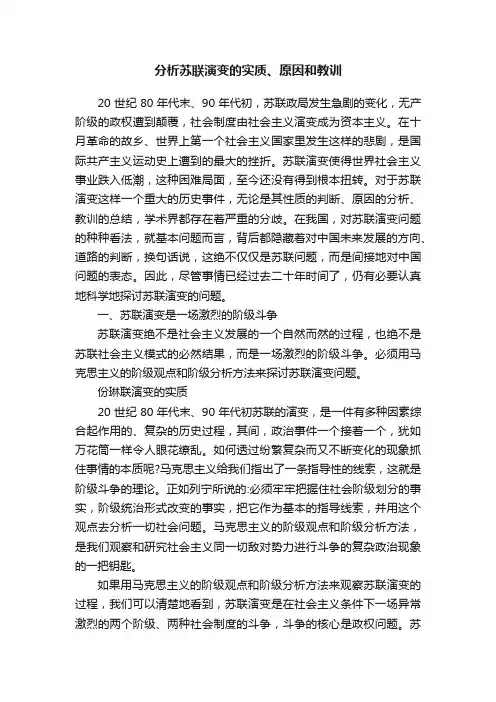 分析苏联演变的实质、原因和教训

20 世纪 80 年代末、90 年代初，苏联政局发生急剧的变化，无产阶级的政权遭到颠覆，社会制度由社会主义演变成为资本主义。在十月革命的故乡、世界上第一个社会主义国家里发生这样的悲剧，是国际共产主义运动史上遭到的最大的挫折。苏联演变使得世界社会主义事业跌入低潮，这种困难局面，至今还没有得到根本扭转。对于苏联演变这样一个重大的历史事件，无论是其性质的判断、原因的分析、教训的总结，学术界都存在着严重的分歧。在我国，对苏联演变问题的种种看法，就基本问题而言，背后都隐藏着对中国未来发展的方向、道路的判断，换句话说，这绝不仅仅是苏联问题，而是间接地对中国问题的表态。因此，尽管事情已经过去二十年时间了，仍有必要认真地科学地探讨苏联演变的问题。

一、苏联演变是一场激烈的阶级斗争

苏联演变绝不是社会主义发展的一个自然而然的过程，也绝不是苏联社会主义模式的必然结果，而是一场激烈的阶级斗争。必须用马克思主义的阶级观点和阶级分析方法来探讨苏联演变问题。

份琳联演变的实质

20 世纪 80 年代末、90 年代初苏联的演变，是一件有多种因素综合起作用的、复杂的历史过程，其间，政治事件一个接着一个，犹如万花筒一样令人眼花缭乱。如何透过纷繁复杂而又不断变化的现象抓住事情的本质呢?马克思主义给我们指出了一条指导性的线索，这就是阶级斗争的理论。正如列宁所说的:必须牢牢把握住社会阶级划分的事实，阶级统治形式改变的事实，把它作为基本的指导线索，并用这个观点去分析一切社会问题。马克思主义的阶级观点和阶级分析方法，是我们观察和研究社会主义同一切敌对势力进行斗争的复杂政治现象的一把钥匙。

如果用马克思主义的阶级观点和阶级分析方法来观察苏联演变的过程，我们可以清楚地看到，苏联演变是在社会主义条件下一场异常激烈的两个阶级、两种社会制度的斗争，斗争的核心是政权问题。苏